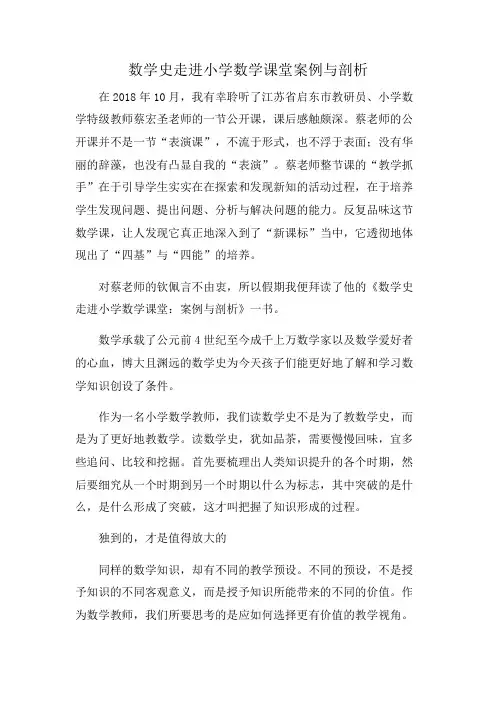 数学史走进小学数学课堂案例与剖析

在 2018 年 10 月，我有幸聆听了江苏省启东市教研员、小学数学特级教师蔡宏圣老师的一节公开课，课后感触颇深。蔡老师的公开课并不是一节“表演课”，不流于形式，也不浮于表面；没有华丽的辞藻，也没有凸显自我的“表演”。蔡老师整节课的“教学抓手”在于引导学生实实在在探索和发现新知的活动过程，在于培养学生发现问题、提出问题、分析与解决问题的能力。反复品味这节数学课，让人发现它真正地深入到了“新课标”当中，它透彻地体现出了“四基”与“四能”的培养。

对蔡老师的钦佩言不由衷，所以假期我便拜读了他的《数学史走进小学数学课堂：案例与剖析》一书。

数学承载了公元前 4 世纪至今成千上万数学家以及数学爱好者的心血，博大且渊远的数学史为今天孩子们能更好地了解和学习数学知识创设了条件。

作为一名小学数学教师，我们读数学史不是为了教数学史，而是为了更好地教数学。读数学史，犹如品茶，需要慢慢回味，宜多些追问、比较和挖掘。首先要梳理出人类知识提升的各个时期，然后要细究从一个时期到另一个时期以什么为标志，其中突破的是什么，是什么形成了突破，这才叫把握了知识形成的过程。

独到的，才是值得放大的

同样的数学知识，却有不同的教学预设。不同的预设，不是授予知识的不同客观意义，而是授予知识所能带来的不同的价值。作为数学教师，我们所要思考的是应如何选择更有价值的教学视角。